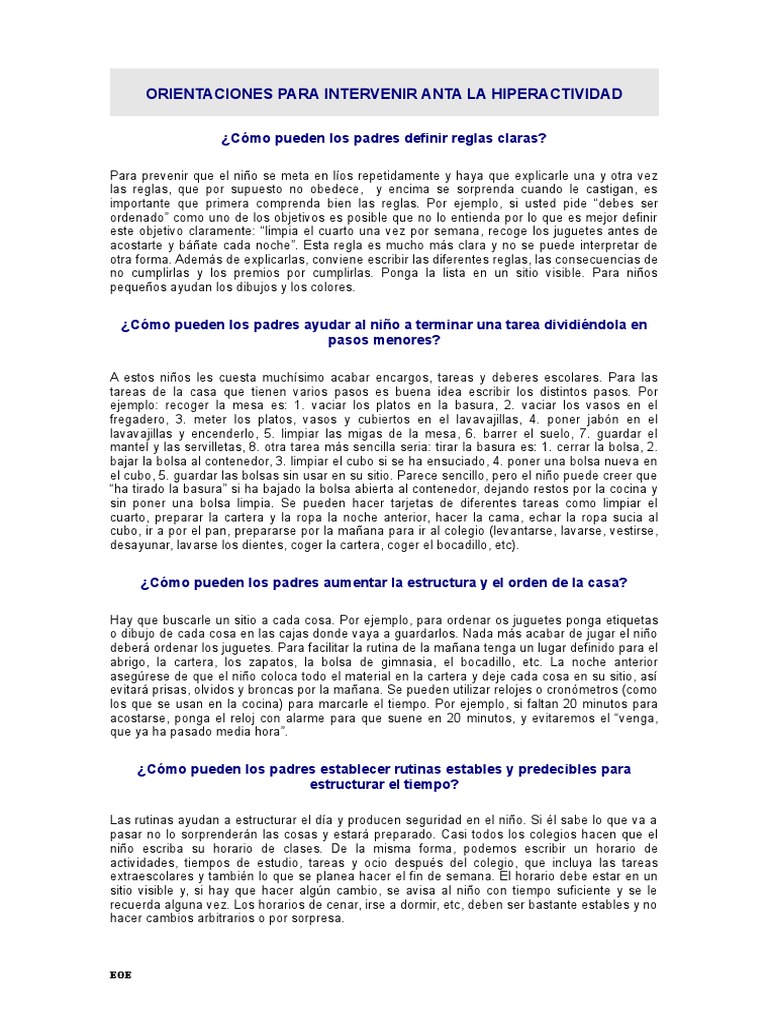 ORIENTACIONES PARA INTERVENIR ANTA LA HIPERACTIVIDAD

¿Cómo pueden los padres definir reglas claras?

Para prevenir que el niño se meta en líos repetidamente y haya que explicarle una y otra vez las reglas, que por supuesto no obedece, y encima se sorprenda cuando le castigan, es importante que primera comprenda bien las reglas. Por ejemplo, si usted pide "debes ser ordenado" como uno de los objetivos es posible que no lo entienda por lo que es mejor definir este objetivo claramente: "limpia el cuarto una vez por semana, recoge los juguetes antes de acostarte y báñate cada noche". Esta regla es mucho más clara y no se puede interpretar de otra forma. Además de explicarlas, conviene escribir las diferentes reglas, las consecuencias de no cumplirlas y los premios por cumplirlas. Ponga la lista en un sitio visible. Para niños pequeños ayudan los dibujos y los colores.

¿Cómo pueden los padres ayudar al niño a terminar una tarea dividiéndola en pasos menores?

A estos niños les cuesta muchísimo acabar encargos, tareas y deberes escolares. Para las tareas de la casa que tienen varios pasos es buena idea escribir los distintos pasos. Por ejemplo: recoger la mesa es: 1. vaciar los platos en la basura, 2. vaciar los vasos en el fregadero, 3. meter los platos, vasos y cubiertos en el lavavajillas, 4. poner jabón en el lavavajillas y encenderlo, 5. limpiar las migas de la mesa, 6. barrer el suelo, 7. guardar el mantel y las servilletas, 8. otra tarea más sencilla seria: tirar la basura es: 1. cerrar la bolsa, 2. bajar la bolsa al contenedor, 3. limpiar el cubo si se ha ensuciado, 4. poner una bolsa nueva en el cubo, 5. guardar las bolsas sin usar en su sitio. Parece sencillo, pero el niño puede creer que "ha tirado la basura" si ha bajado la bolsa abierta al contenedor, dejando restos por la cocina y sin poner una bolsa limpia. Se pueden hacer tarjetas de diferentes tareas como limpiar el cuarto, preparar la cartera y la ropa la noche anterior, hacer la cama, echar la ropa sucia al cubo, ir a por el pan, prepararse por la mañana para ir al colegio (levantarse, lavarse, vestirse, desayunar, lavarse los dientes, coger la cartera, coger el bocadillo, etc).

¿Cómo pueden los padres aumentar la estructura y el orden de la casa?

Hay que buscarle un sitio a cada cosa. Por ejemplo, para ordenar os juguetes ponga etiquetas o dibujo de cada cosa en las cajas donde vaya a guardarlos. Nada más acabar de jugar el niño deberá ordenar los juguetes. Para facilitar la rutina de la mañana tenga un lugar definido para el abrigo, la cartera, los zapatos, la bolsa de gimnasia, el bocadillo, etc. La noche anterior asegúrese de que el niño coloca todo el material en la cartera y deje cada cosa en su sitio, así evitará prisas, olvidos y broncas por la mañana. Se pueden utilizar relojes o cronómetros (como los que se usan en la cocina) para marcarle el tiempo. Por ejemplo, si faltan 20 minutos para acostarse, ponga el reloj con alarme para que suene en 20 minutos, y evitaremos el "venga, que ya ha pasado media hora".

¿Cómo pueden los padres establecer rutinas estables y predecibles para estructurar el tiempo?

Las rutinas ayudan a estructurar el día y producen seguridad en el niño. Si él sabe lo que va a pasar no lo sorprenderán las cosas y estará preparado. Casi todos los colegios hacen que el niño escriba su horario de clases. De la misma forma, podemos escribir un horario de actividades, tiempos de estudio, tareas y ocio después del colegio, que incluya las tareas extraescolares y también lo que se planea hacer el fin de semana. El horario debe estar en un sitio visible y, si hay que hacer algún cambio, se avisa al niño con tiempo suficiente y se le recuerda alguna vez. Los horarios de cenar, irse a dormir, etc, deben ser bastante estables y no hacer cambios arbitrarios o por sorpresa.

EOE